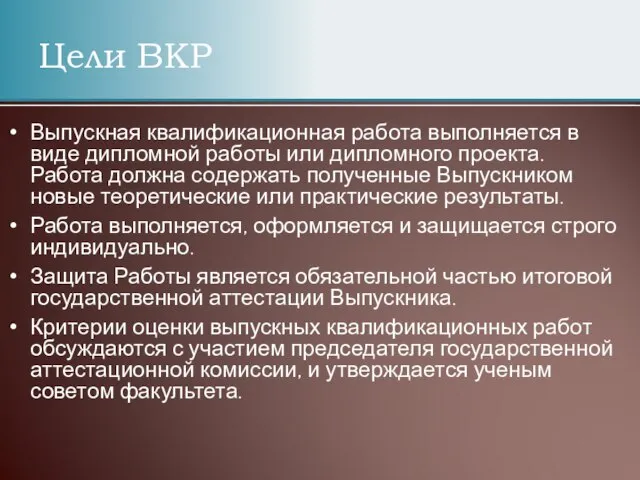 Цели ВКР

• Выпускная квалификационная работа выполняется в виде дипломной работы или дипломного проекта. Работа должна содержать полученные Выпускником новые теоретические или практические результаты.
• Работа выполняется, оформляется и защищается строго индивидуально.
• Защита Работы является обязательной частью итоговой государственной аттестации Выпускника.
• Критерии оценки выпускных квалификационных работ обсуждаются с участием председателя государственной аттестационной комиссии, и утверждается ученым советом факультета.